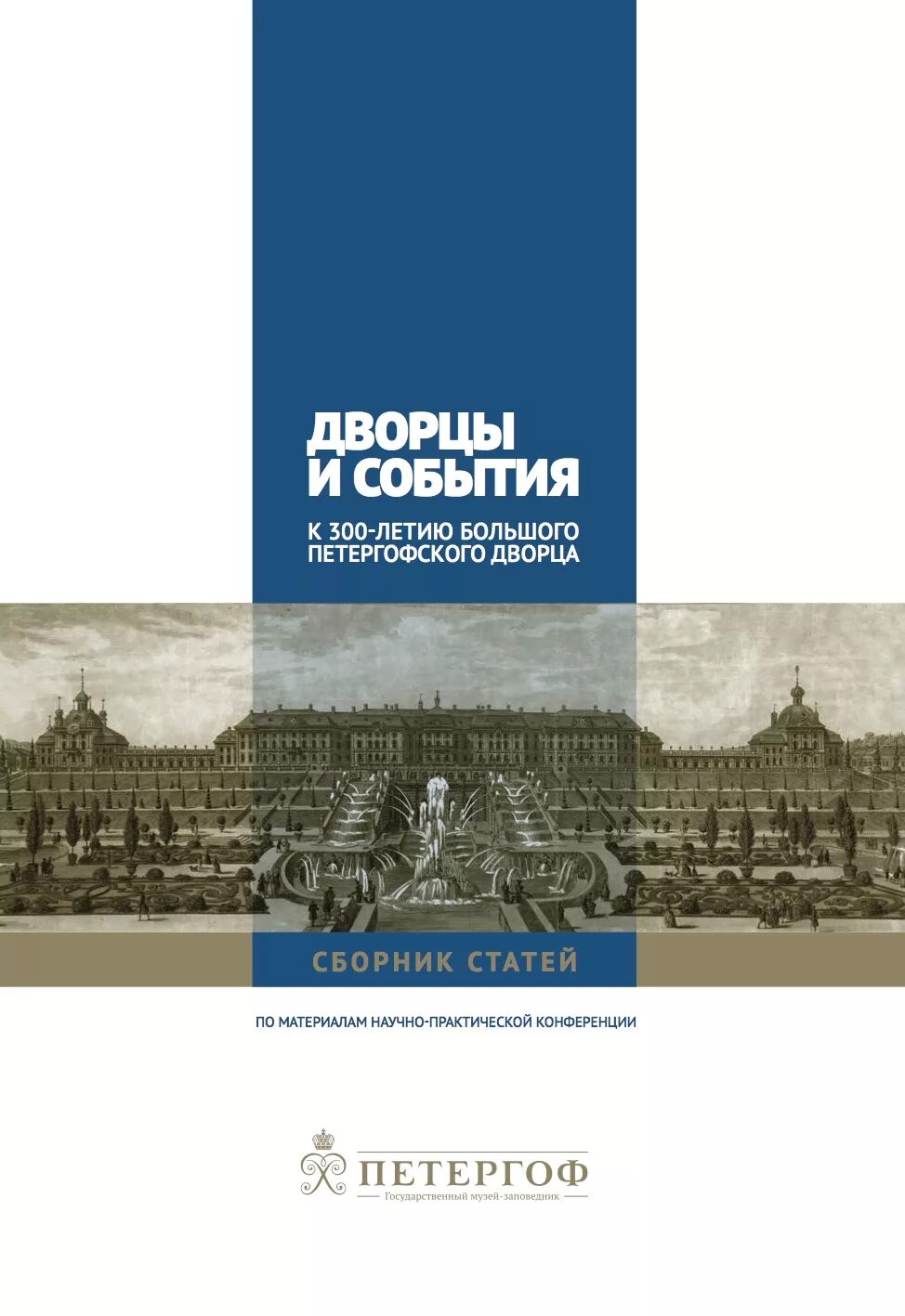 ДВОРЦЫ И СОБЫТИЯ

К 300-ЛЕТИЮ БОЛЬШОГО ПЕТЕРГОФСКОГО ДВОРЦА

СБОРНИК СТАТЕЙ

ПО МАТЕРИАЛАМ НАУЧНО-ПРАКТИЧЕСКОЙ КОНФЕРЕНЦИИ

ПЕТЕРГОФ
Государственный музей-заповедник